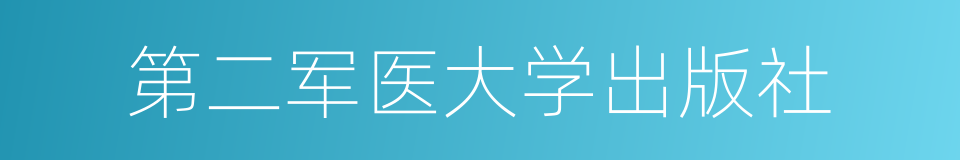 第二军医大学出版社